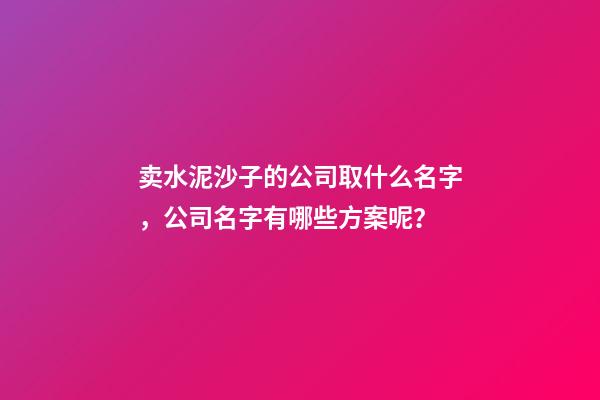 卖水泥沙子的公司取什么名字，公司名字有哪些方案呢？